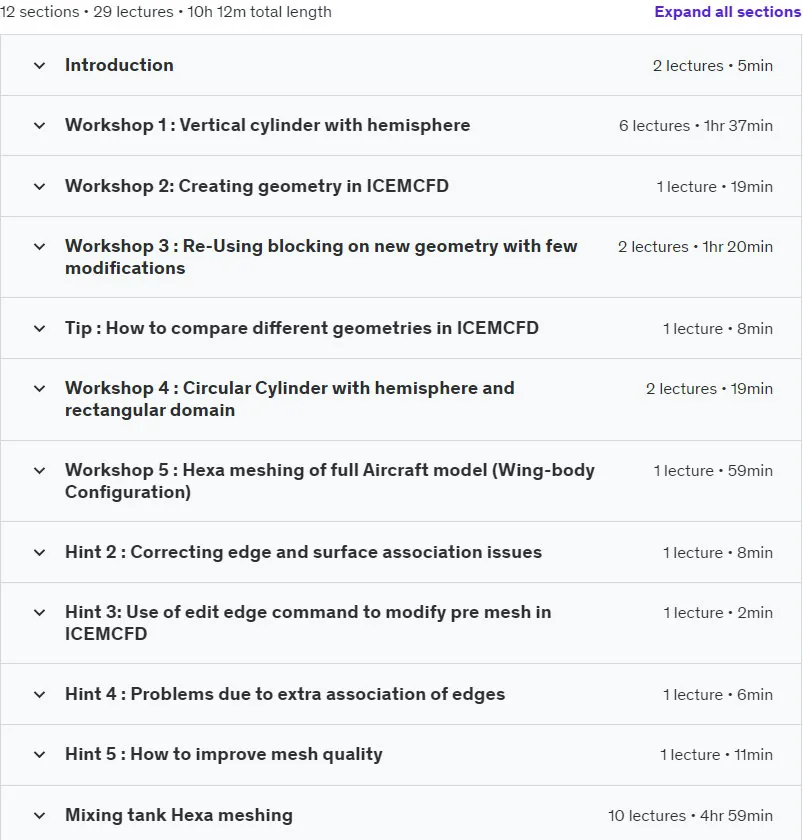 12 sections • 29 lectures • 10h 12m total length

Expand all sections

Introduction 2 lectures • 5min

Workshop 1 : Vertical cylinder with hemisphere 6 lectures • 1hr 37min

Workshop 2: Creating geometry in ICEMCFD 1 lecture • 19min

Workshop 3 : Re-Using blocking on new geometry with few modifications 2 lectures • 1hr 20min

Tip : How to compare different geometries in ICEMCFD 1 lecture • 8min

Workshop 4 : Circular Cylinder with hemisphere and rectangular domain 2 lectures • 19min

Workshop 5 : Hexa meshing of full Aircraft model (Wing-body Configuration) 1 lecture • 59min

Hint 2 : Correcting edge and surface association issues 1 lecture • 8min

Hint 3: Use of edit edge command to modify pre mesh in ICEMCFD 1 lecture • 2min

Hint 4 : Problems due to extra association of edges 1 lecture • 6min

Hint 5 : How to improve mesh quality 1 lecture • 11min

Mixing tank Hexa meshing 10 lectures • 4hr 59min